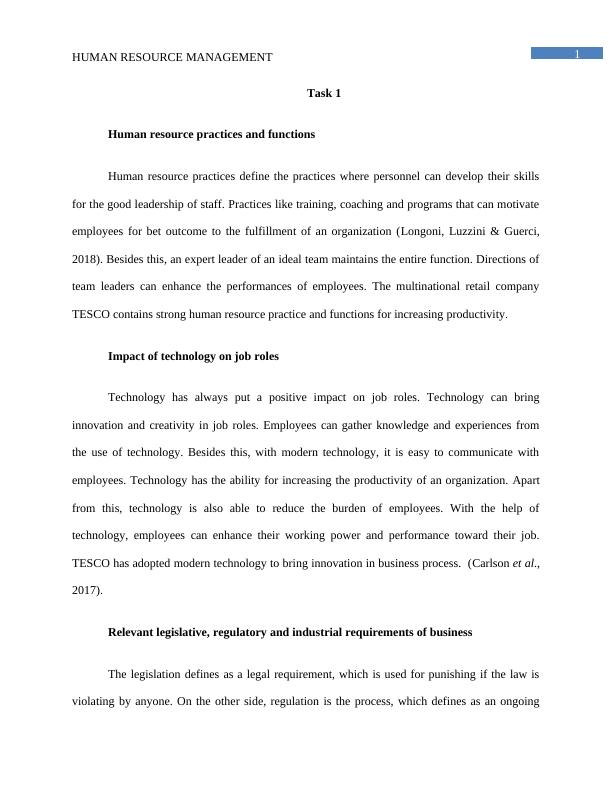 HUMAN RESOURCE MANAGEMENT

1

Task 1

Human resource practices and functions

Human resource practices define the practices where personnel can develop their skills for the good leadership of staff. Practices like training, coaching and programs that can motivate employees for bet outcome to the fulfillment of an organization (Longoni, Luzzini & Guerci, 2018). Besides this, an expert leader of an ideal team maintains the entire function. Directions of team leaders can enhance the performances of employees. The multinational retail company TESCO contains strong human resource practice and functions for increasing productivity.

Impact of technology on job roles

Technology has always put a positive impact on job roles. Technology can bring innovation and creativity in job roles. Employees can gather knowledge and experiences from the use of technology. Besides this, with modern technology, it is easy to communicate with employees. Technology has the ability for increasing the productivity of an organization. Apart from this, technology is also able to reduce the burden of employees. With the help of technology, employees can enhance their working power and performance toward their job. TESCO has adopted modern technology to bring innovation in business process. (Carlson et al., 2017).

Relevant legislative, regulatory and industrial requirements of business

The legislation defines as a legal requirement, which is used for punishing if the law is violating by anyone. On the other side, regulation is the process, which defines as an ongoing